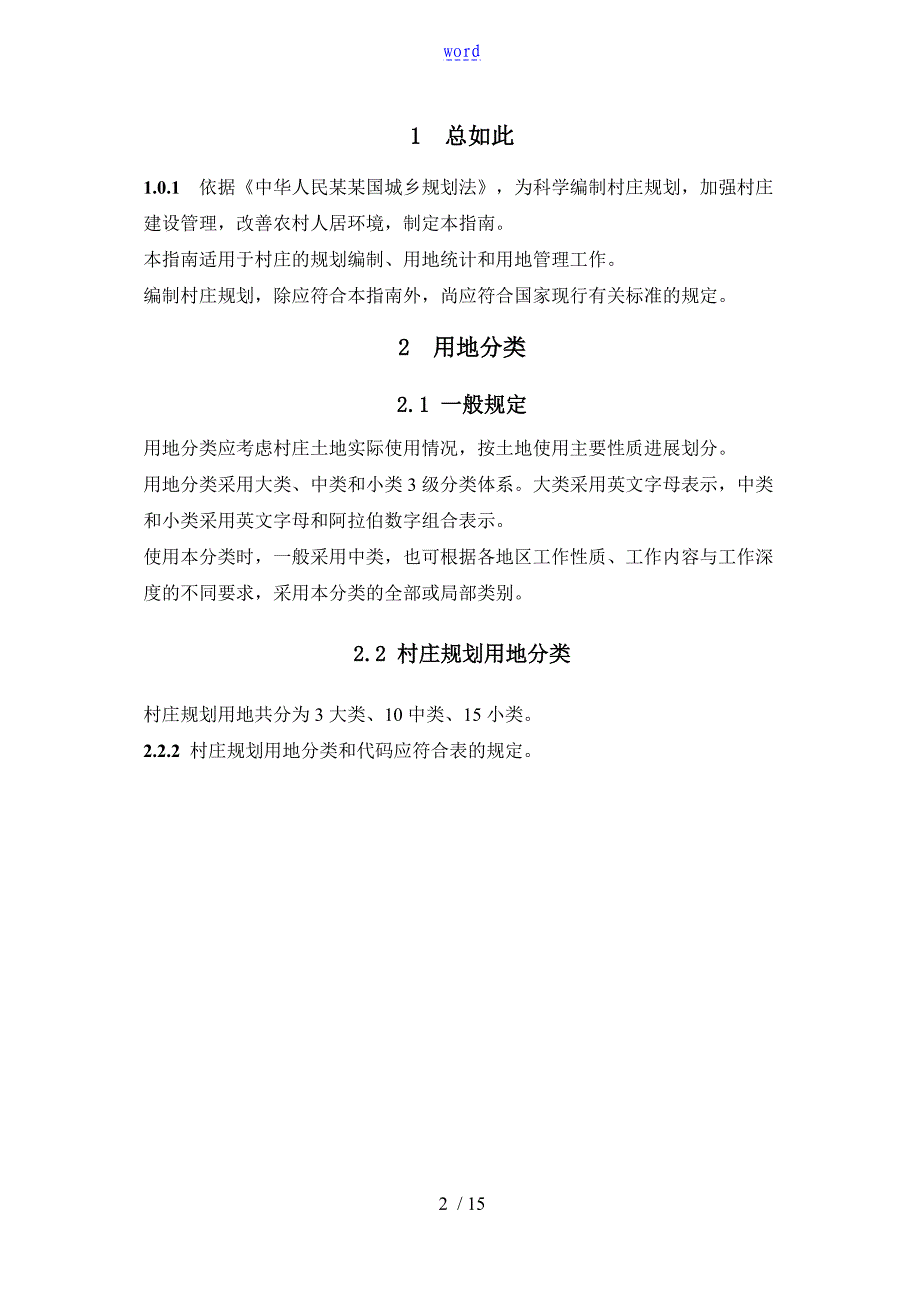 word

1 总如此

**1.0.1** 依据《中华人民某某国城乡规划法》，为科学编制村庄规划，加强村庄建设管理，改善农村人居环境，制定本指南。

本指南适用于村庄的规划编制、用地统计和用地管理工作。

编制村庄规划，除应符合本指南外，尚应符合国家现行有关标准的规定。

2 用地分类

2.1 一般规定

用地分类应考虑村庄土地实际使用情况，按土地使用主要性质进展划分。

用地分类采用大类、中类和小类 3 级分类体系。大类采用英文字母表示，中类和小类采用英文字母和阿拉伯数字组合表示。

使用本分类时，一般采用中类，也可根据各地区工作性质、工作内容与工作深度的不同要求，采用本分类的全部或局部类别。

2.2 村庄规划用地分类

村庄规划用地共分为 3 大类、10 中类、15 小类。

**2.2.2** 村庄规划用地分类和代码应符合表的规定。

2 / 15